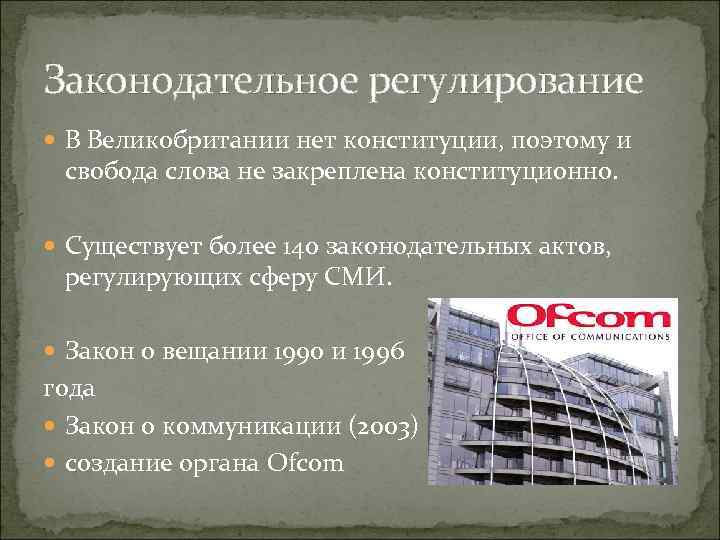 Законодательное регулирование

В Великобритании нет конституции, поэтому и свобода слова не закреплена конституционно.

Существует более 140 законодательных актов, регулирующих сферу СМИ.

Закон о вещании 1990 и 1996 года

Закон о коммуникации (2003)

создание органа Ofcom

Ofcom
OFFICE OF COMMUNICATIONS